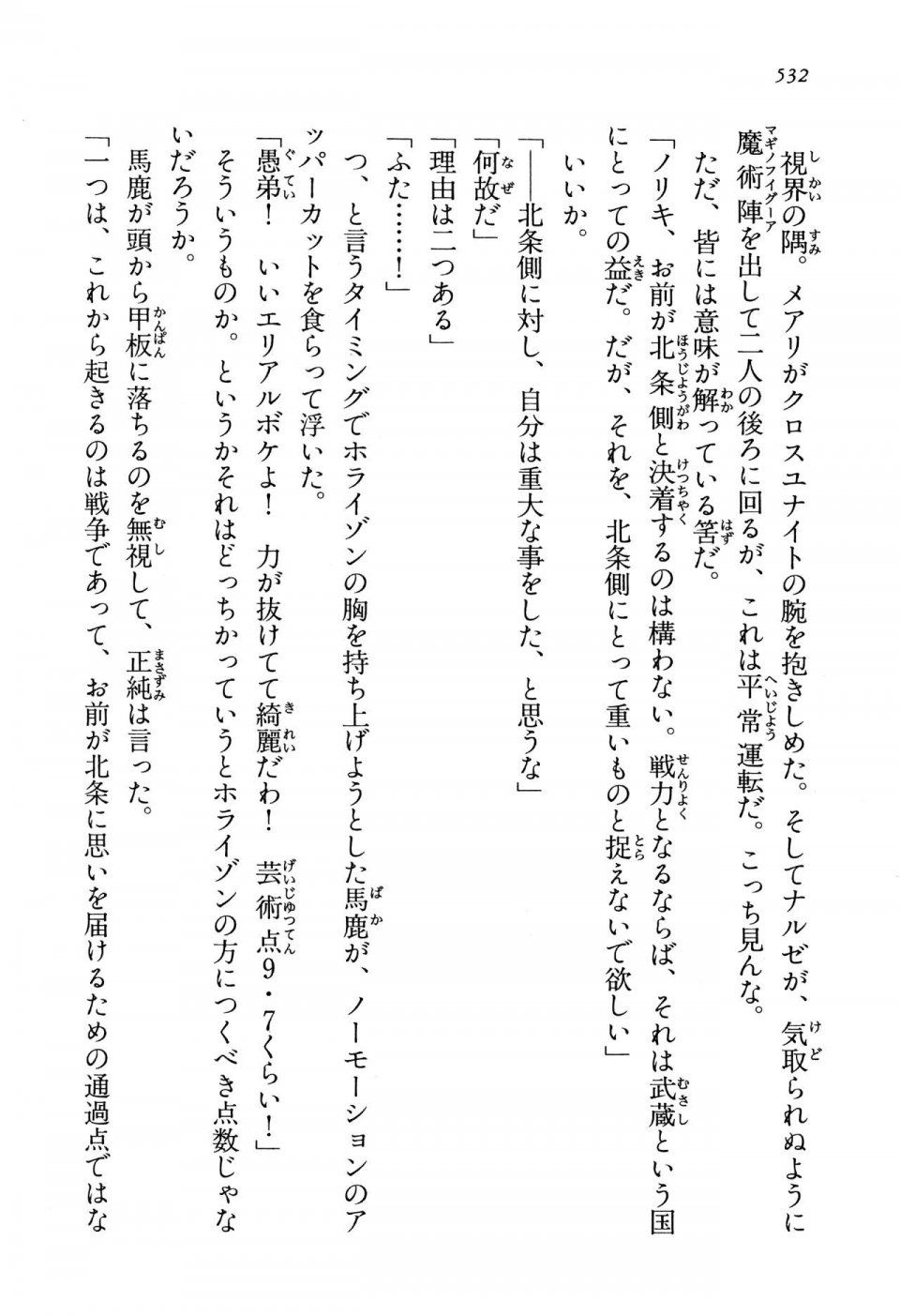 532

視界の隅。メアリがクロスユナイトの腕を抱きしめた。そしてナルゼが、気取られぬように魔術陣を出して二人の後ろに回るが、これは平常運転だ。こっち見んな。

ただ、皆には意味が解っている筈だ。

「ノリキ、お前が北条側と決着するのは構わない。戦力となるならば、それは武蔵という国にとっての益だ。だが、それを、北条側にとって重いものと捉えないで欲しい」

いいか。

「――北条側に対し、自分は重大な事をした、と思うな」

「何故だ」

「理由は二つある」

「ふた……！」

つ、と言うタイミングでホライゾンの胸を持ち上げようとした馬鹿が、ノーモーションのアッパーカットを食らって浮いた。

「愚弟！　いいエリアルボケよ！　力が抜けてて綺麗だわ！　芸術点9・7くらい！」

そういうものか。というかそれはどっちかっていうとホライゾンの方につくべき点数じゃないだろうか。

馬鹿が頭から甲板に落ちるのを無視して、正純は言った。

「一つは、これから起きるのは戦争であって、お前が北条に思いを届けるための通過点ではな